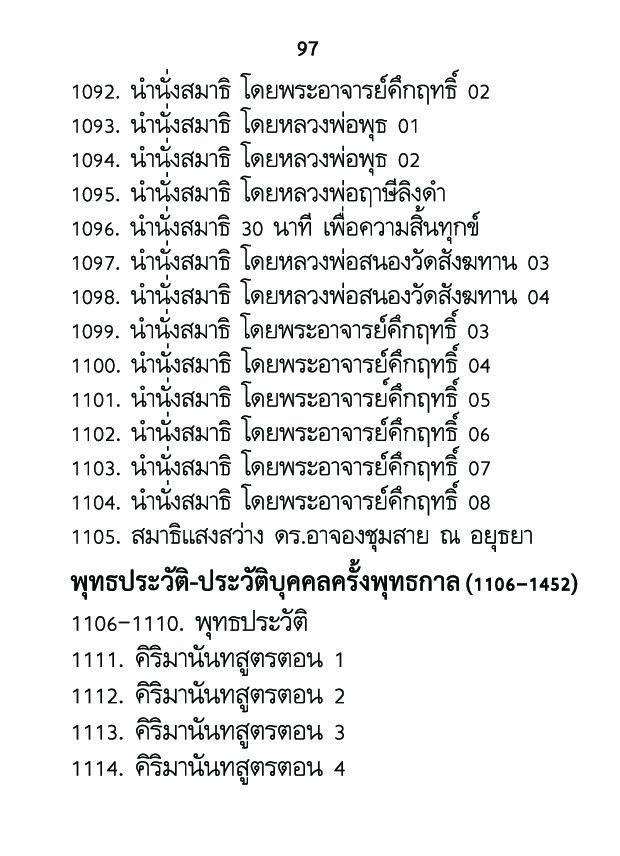 97

1092. นำนั่งสมาธิ โดยพระอาจารย์คึกฤทธิ์ 02
1093. นำนั่งสมาธิ โดยหลวงพ่อพุธ 01
1094. นำนั่งสมาธิ โดยหลวงพ่อพุธ 02
1095. นำนั่งสมาธิ โดยหลวงพ่อฤาษีลิงดำ
1096. นำนั่งสมาธิ 30 นาที เพื่อความสิ้นทุกข์
1097. นำนั่งสมาธิ โดยหลวงพ่อสนองวัดสังฆทาน 03
1098. นำนั่งสมาธิ โดยหลวงพ่อสนองวัดสังฆทาน 04
1099. นำนั่งสมาธิ โดยพระอาจารย์คึกฤทธิ์ 03
1100. นำนั่งสมาธิ โดยพระอาจารย์คึกฤทธิ์ 04
1101. นำนั่งสมาธิ โดยพระอาจารย์คึกฤทธิ์ 05
1102. นำนั่งสมาธิ โดยพระอาจารย์คึกฤทธิ์ 06
1103. นำนั่งสมาธิ โดยพระอาจารย์คึกฤทธิ์ 07
1104. นำนั่งสมาธิ โดยพระอาจารย์คึกฤทธิ์ 08
1105. สมาธิแสงสว่าง ดร.อาจองชุมสาย ณ อยุธยา

พุทธประวัติ-ประวัติบุคคลครั้งพุทธกาล (1106–1452)

1106–1110. พุทธประวัติ
1111. คิริมานันทสูตรตอน 1
1112. คิริมานันทสูตรตอน 2
1113. คิริมานันทสูตรตอน 3
1114. คิริมานันทสูตรตอน 4